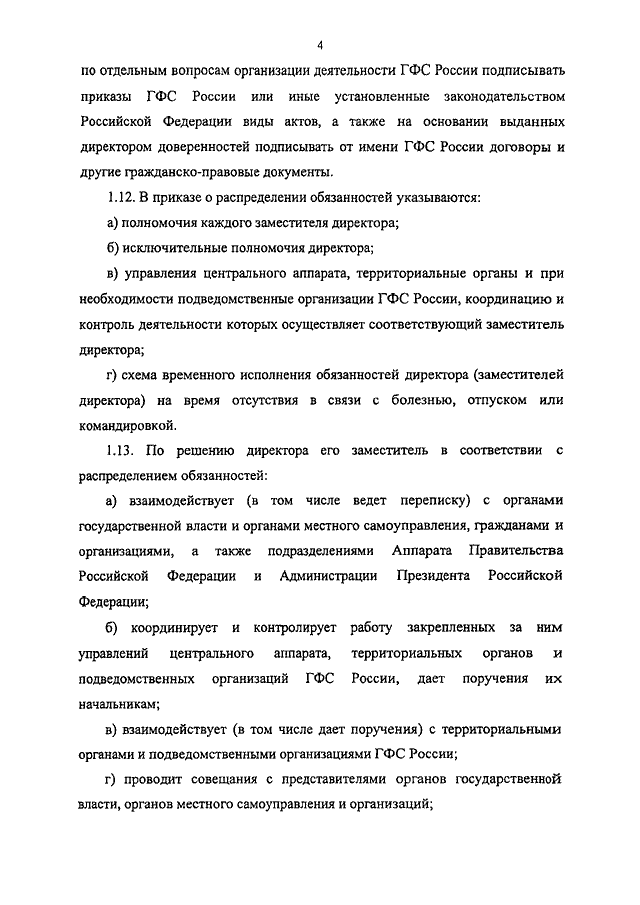 4

по отдельным вопросам организации деятельности ГФС России подписывать приказы ГФС России или иные установленные законодательством Российской Федерации виды актов, а также на основании выданных директором доверенностей подписывать от имени ГФС России договоры и другие гражданско-правовые документы.

1.12. В приказе о распределении обязанностей указываются:

а) полномочия каждого заместителя директора;

б) исключительные полномочия директора;

в) управления центрального аппарата, территориальные органы и при необходимости подведомственные организации ГФС России, координацию и контроль деятельности которых осуществляет соответствующий заместитель директора;

г) схема временного исполнения обязанностей директора (заместителей директора) на время отсутствия в связи с болезнью, отпуском или командировкой.

1.13. По решению директора его заместитель в соответствии с распределением обязанностей:

а) взаимодействует (в том числе ведет переписку) с органами государственной власти и органами местного самоуправления, гражданами и организациями, а также подразделениями Аппарата Правительства Российской Федерации и Администрации Президента Российской Федерации;

б) координирует и контролирует работу закрепленных за ним управлений центрального аппарата, территориальных органов и подведомственных организаций ГФС России, дает поручения их начальникам;

в) взаимодействует (в том числе дает поручения) с территориальными органами и подведомственными организациями ГФС России;

г) проводит совещания с представителями органов государственной власти, органов местного самоуправления и организаций;